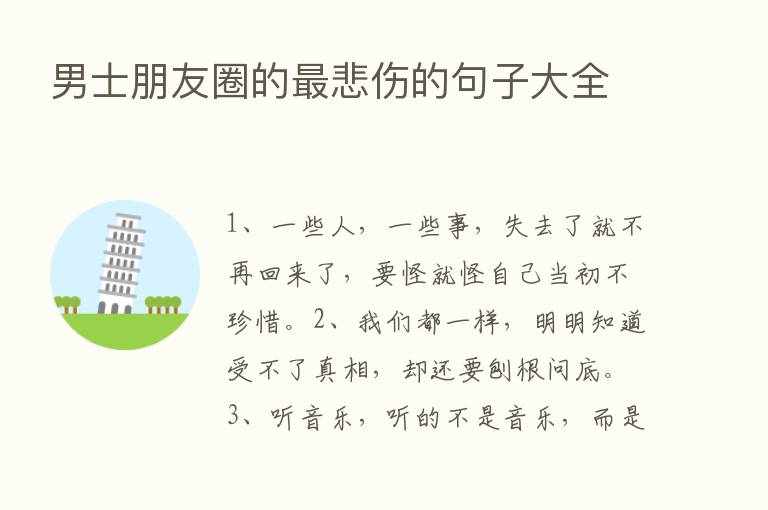 男士朋友圈的最悲伤的句子大全

1、一些人，一些事，失去了就不再回来了，要怪就怪自己当初不珍惜。2、我们都一样，明明知道受不了真相，却还要刨根问底。3、听音乐，听的不是音乐，而是